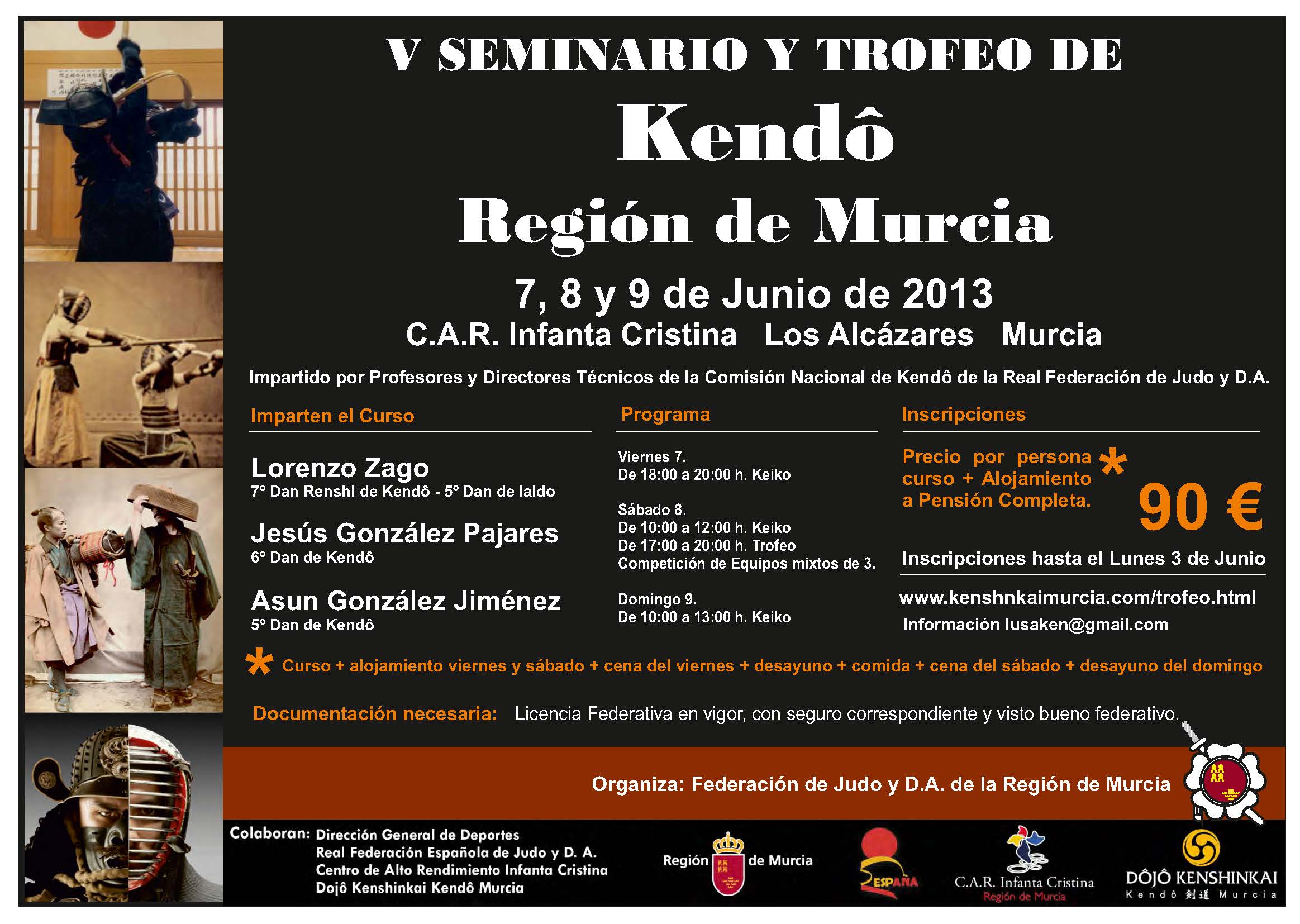 V SEMINARIO Y TROFEO DE

Kendô

Región de Murcia

7, 8 y 9 de Junio de 2013

C.A.R. Infanta Cristina Los Alcázares Murcia

Impartido por Profesores y Directores Técnicos de la Comisión Nacional de Kendô de la Real Federación de Judo y D.A.

Imparten el Curso

Lorenzo Zago
7º Dan Renshi de Kendô - 5º Dan de Iaido

Jesús González Pajares
6º Dan de Kendô

Asun González Jiménez
5º Dan de Kendô

Programa

Viernes 7.
De 18:00 a 20:00 h. Keiko

Sábado 8.
De 10:00 a 12:00 h. Keiko
De 17:00 a 20:00 h. Trofeo
Competición de Equipos mixtos de 3.

Domingo 9.
De 10:00 a 13:00 h. Keiko

Inscripciones

Precio por persona curso + Alojamiento a Pensión Completa. *

90 €

Inscripciones hasta el Lunes 3 de Junio

www.kenshnkaimurcia.com/trofeo.html
Información lusaken@gmail.com

* Curso + alojamiento viernes y sábado + cena del viernes + desayuno + comida + cena del sábado + desayuno del domingo

Documentación necesaria: Licencia Federativa en vigor, con seguro correspondiente y visto bueno federativo.

Organiza: Federación de Judo y D.A. de la Región de Murcia

Colaboran: Dirección General de Deportes
Real Federación Española de Judo y D. A.
Centro de Alto Rendimiento Infanta Cristina
Dojô Kenshinkai Kendô Murcia

Región de Murcia

ESPAÑA

C.A.R. Infanta Cristina
Región de Murcia

DÔJÔ KENSHINKAI
Kendô 剣道 Murcia